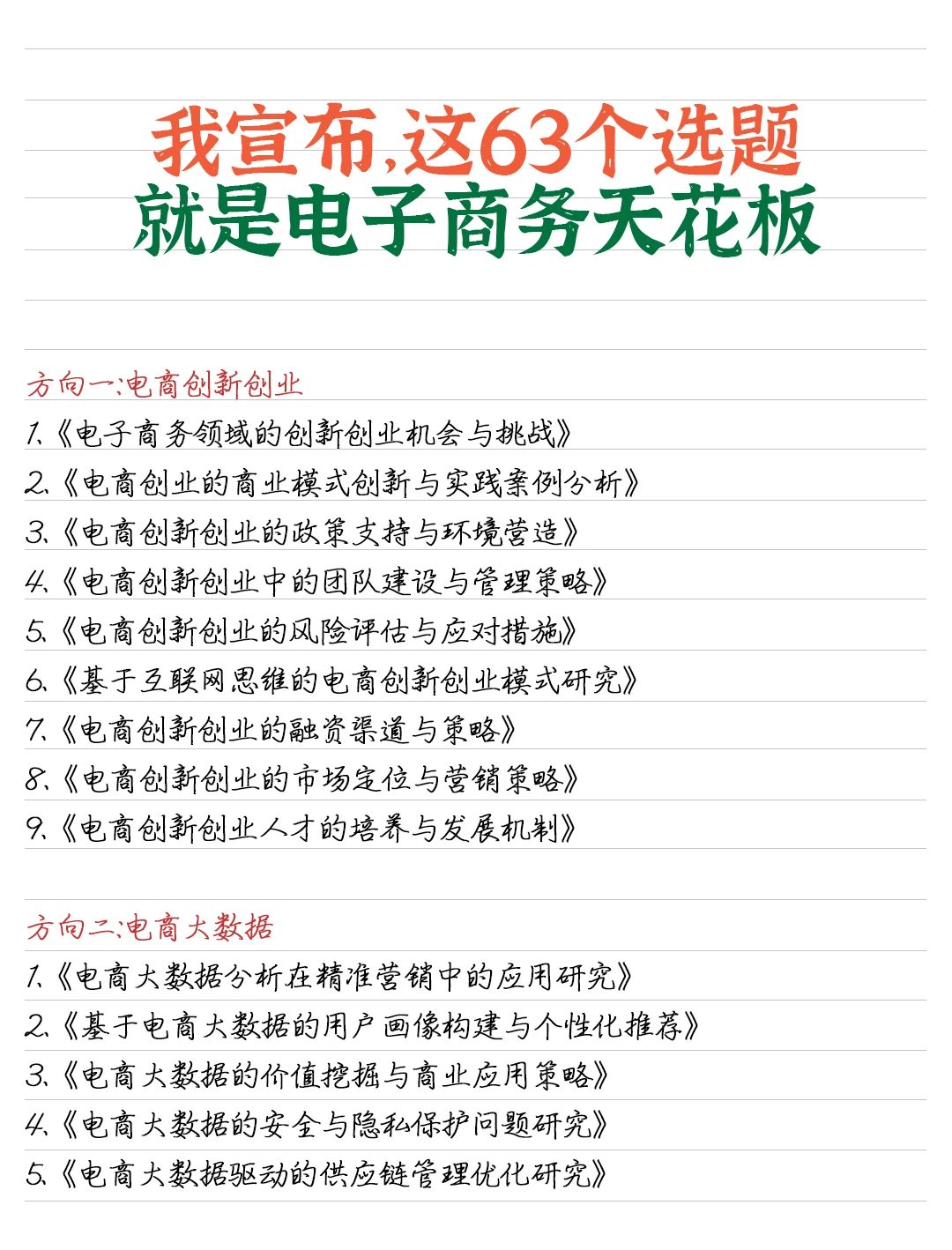 我宣布,这63个选题
就是电子商务天花板

方向一:电商创新创业
1.《电子商务领域的创新创业机会与挑战》
2.《电商创业的商业模式创新与实践案例分析》
3.《电商创新创业的政策支持与环境营造》
4.《电商创新创业中的团队建设与管理策略》
5.《电商创新创业的风险评估与应对措施》
6.《基于互联网思维的电商创新创业模式研究》
7.《电商创新创业的融资渠道与策略》
8.《电商创新创业的市场定位与营销策略》
9.《电商创新创业人才的培养与发展机制》

方向二:电商大数据
1.《电商大数据分析在精准营销中的应用研究》
2.《基于电商大数据的用户画像构建与个性化推荐》
3.《电商大数据的价值挖掘与商业应用策略》
4.《电商大数据的安全与隐私保护问题研究》
5.《电商大数据驱动的供应链管理优化研究》